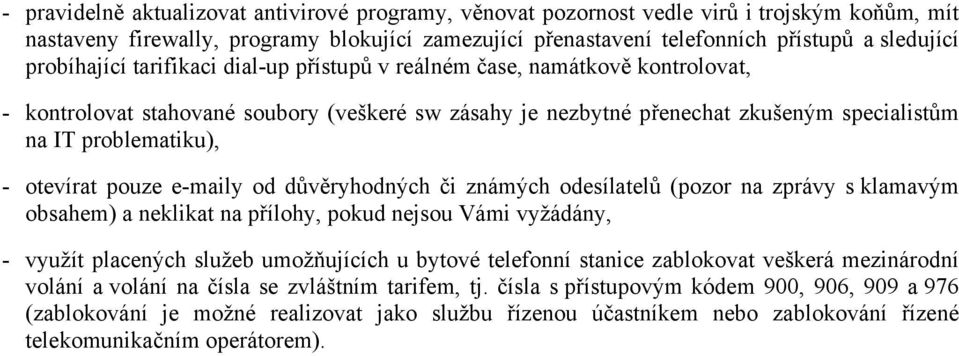 - pravidelně aktualizovat antivirové programy, věnovat pozornost vedle virů i trojským koňům, mít nastaveny firewally, programy blokující zamezující přenastavení telefonních přístupů a sledující probíhající tarifikaci dial-up přístupů v reálném čase, namátkově kontrolovat,

- kontrolovat stahované soubory (veškeré sw zásahy je nezbytné přenechat zkušeným specialistům na IT problematiku),

- otevírat pouze e-maily od důvěryhodných či známých odesílatelů (pozor na zprávy s klamavým obsahem) a neklikat na přílohy, pokud nejsou Vámi vyžádány,

- využít placených služeb umožňujících u bytové telefonní stanice zablokovat veškerá mezinárodní volání a volání na čísla se zvláštním tarifem, tj. čísla s přístupovým kódem 900, 906, 909 a 976 (zablokování je možné realizovat jako službu řízenou účastníkem nebo zablokování řízené telekomunikačním operátorem).